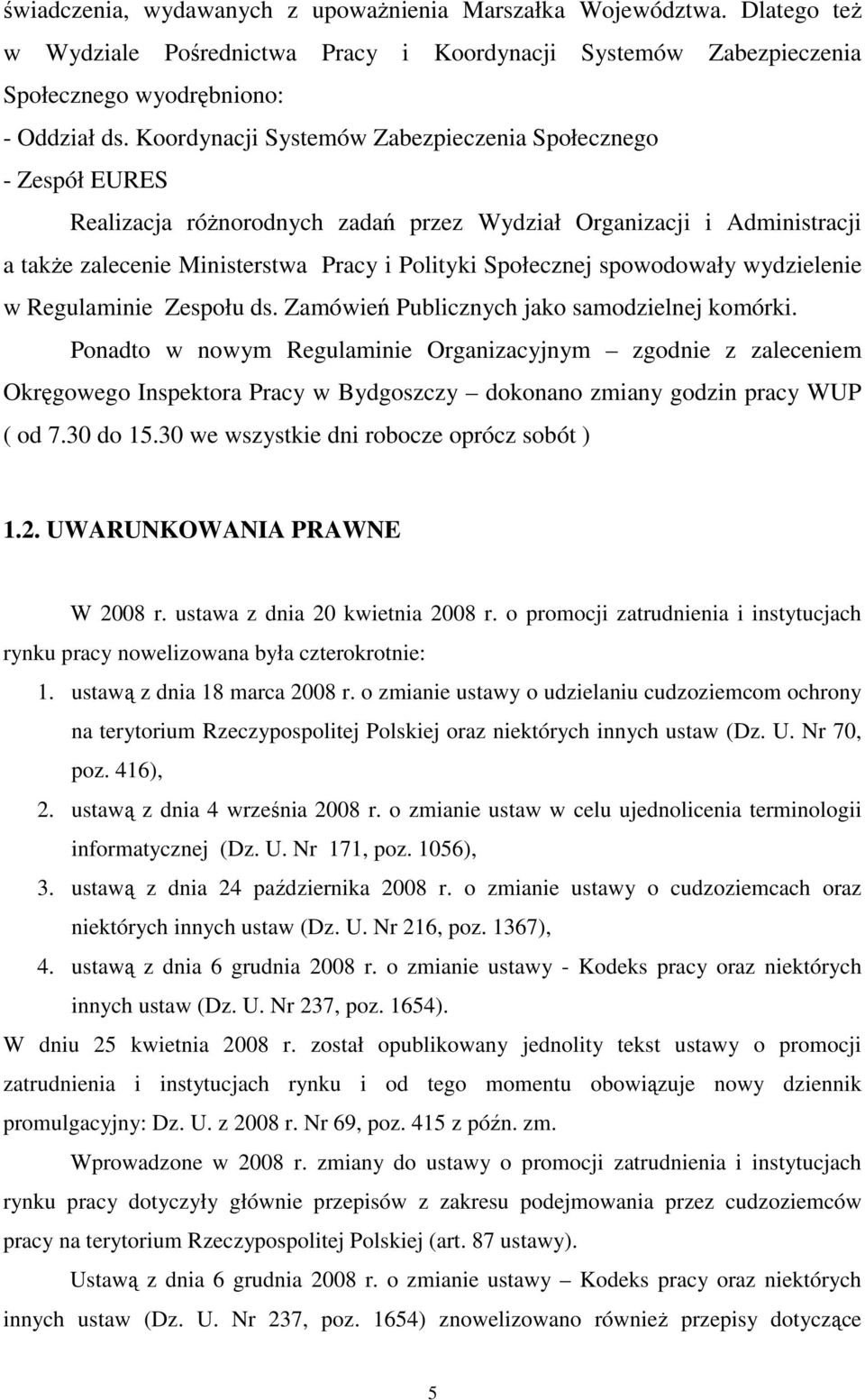 świadczenia, wydawanych z upoważnienia Marszałka Województwa. Dlatego też w Wydziale Pośrednictwa Pracy i Koordynacji Systemów Zabezpieczenia Społecznego wyodrębniono:
- Oddział ds. Koordynacji Systemów Zabezpieczenia Społecznego
- Zespół EURES

Realizacja różnorodnych zadań przez Wydział Organizacji i Administracji a także zalecenie Ministerstwa Pracy i Polityki Społecznej spowodowały wydzielenie w Regulaminie Zespołu ds. Zamówień Publicznych jako samodzielnej komórki.

Ponadto w nowym Regulaminie Organizacyjnym – zgodnie z zaleceniem Okręgowego Inspektora Pracy w Bydgoszczy – dokonano zmiany godzin pracy WUP ( od 7.30 do 15.30 we wszystkie dni robocze oprócz sobót )

1.2. UWARUNKOWANIA PRAWNE

W 2008 r. ustawa z dnia 20 kwietnia 2008 r. o promocji zatrudnienia i instytucjach rynku pracy nowelizowana była czterokrotnie:
1. ustawą z dnia 18 marca 2008 r. o zmianie ustawy o udzielaniu cudzoziemcom ochrony na terytorium Rzeczypospolitej Polskiej oraz niektórych innych ustaw (Dz. U. Nr 70, poz. 416),
2. ustawą z dnia 4 września 2008 r. o zmianie ustaw w celu ujednolicenia terminologii informatycznej (Dz. U. Nr 171, poz. 1056),
3. ustawą z dnia 24 października 2008 r. o zmianie ustawy o cudzoziemcach oraz niektórych innych ustaw (Dz. U. Nr 216, poz. 1367),
4. ustawą z dnia 6 grudnia 2008 r. o zmianie ustawy - Kodeks pracy oraz niektórych innych ustaw (Dz. U. Nr 237, poz. 1654).

W dniu 25 kwietnia 2008 r. został opublikowany jednolity tekst ustawy o promocji zatrudnienia i instytucjach rynku i od tego momentu obowiązuje nowy dziennik promulgacyjny: Dz. U. z 2008 r. Nr 69, poz. 415 z późn. zm.

Wprowadzone w 2008 r. zmiany do ustawy o promocji zatrudnienia i instytucjach rynku pracy dotyczyły głównie przepisów z zakresu podejmowania przez cudzoziemców pracy na terytorium Rzeczypospolitej Polskiej (art. 87 ustawy).

Ustawą z dnia 6 grudnia 2008 r. o zmianie ustawy – Kodeks pracy oraz niektórych innych ustaw (Dz. U. Nr 237, poz. 1654) znowelizowano również przepisy dotyczące

5